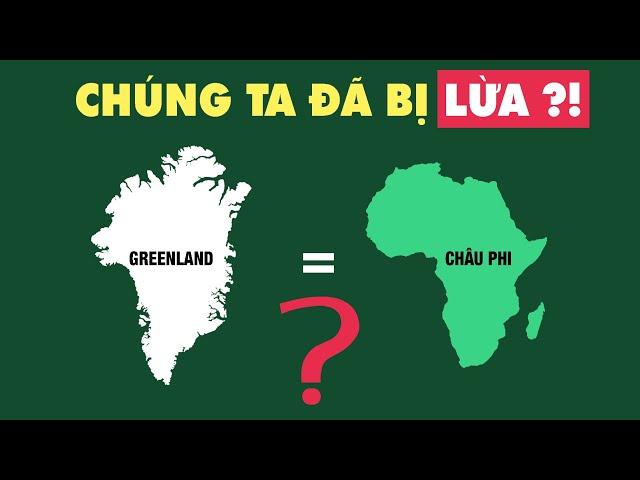 CHÚNG TA ĐÃ BỊ LỪA ?!

GREENLAND

=

?

CHÂU PHI